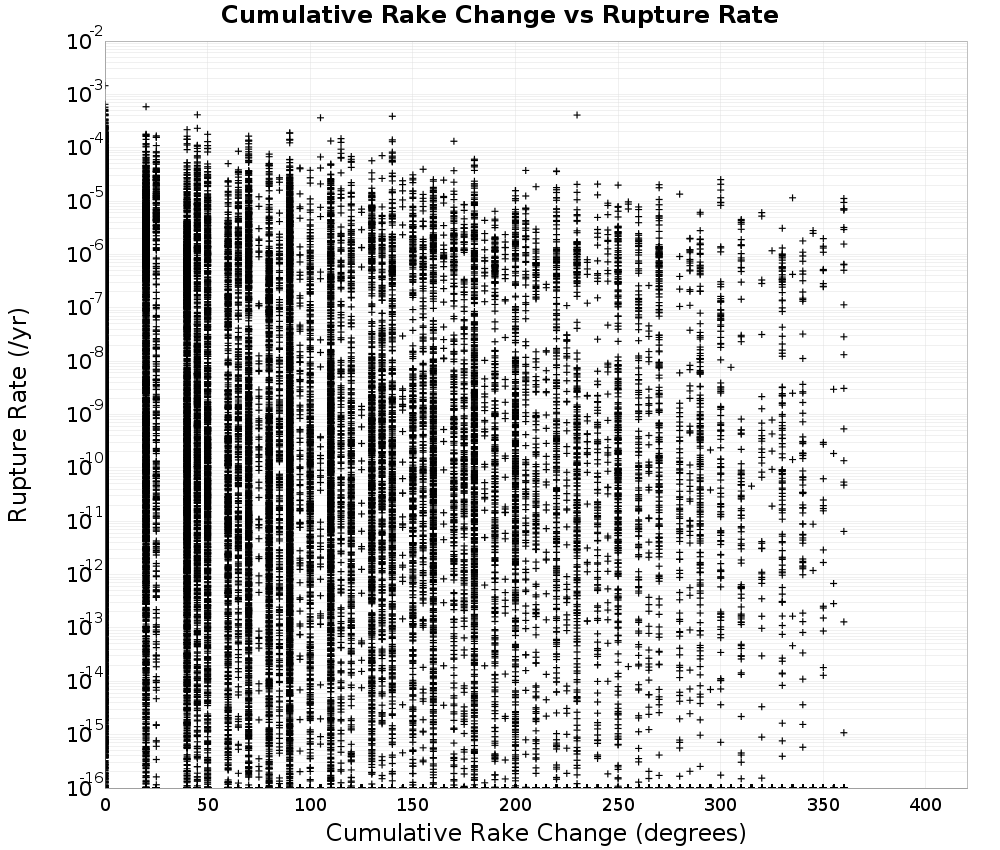 Cumulative Rake Change vs Rupture Rate

Rupture Rate (/yr)

$10^{-2}$
$10^{-3}$
$10^{-4}$
$10^{-5}$
$10^{-6}$
$10^{-7}$
$10^{-8}$
$10^{-9}$
$10^{-10}$
$10^{-11}$
$10^{-12}$
$10^{-13}$
$10^{-14}$
$10^{-15}$
$10^{-16}$

0 50 100 150 200 250 300 350 400

Cumulative Rake Change (degrees)